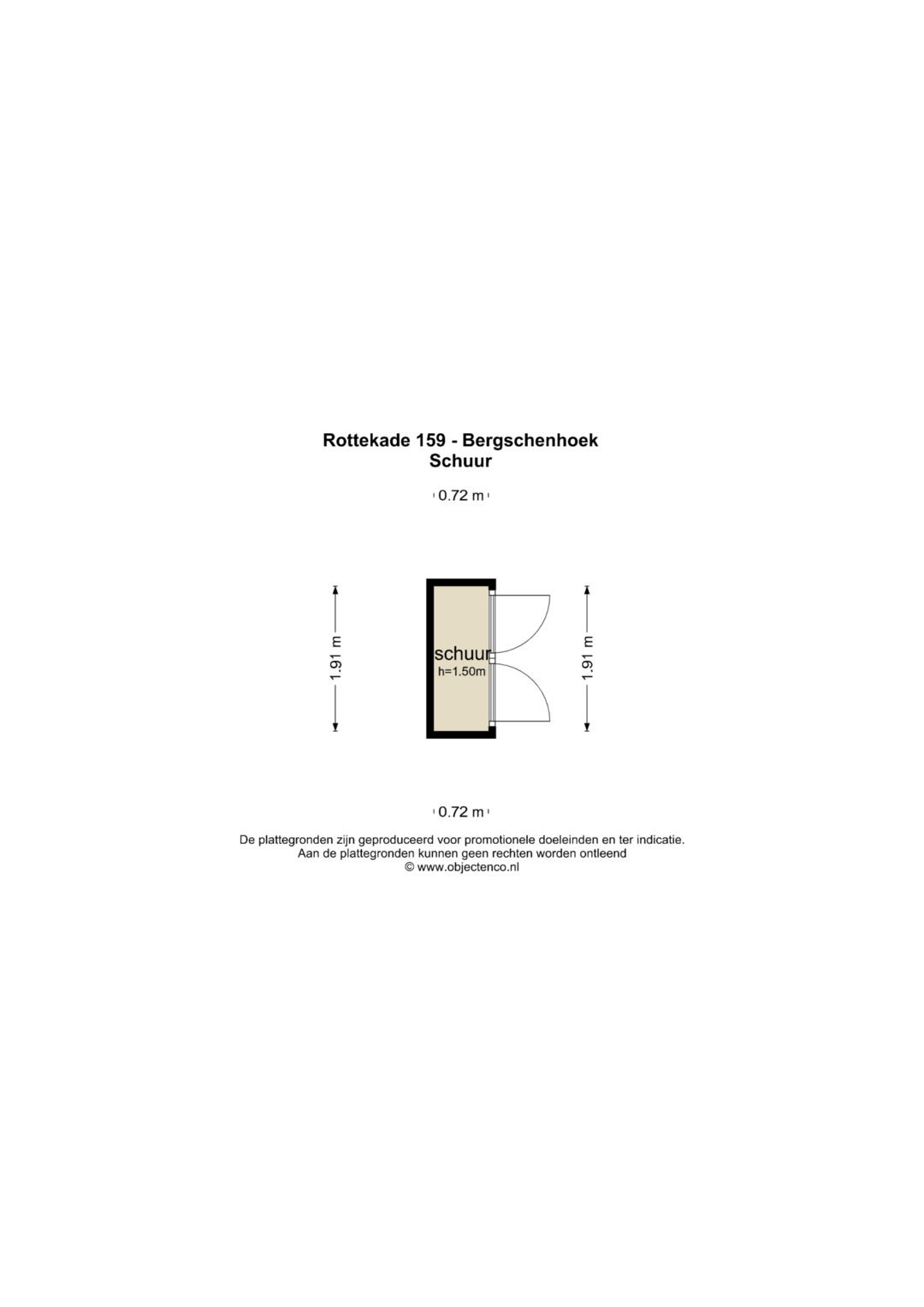 Rottekade 159 - Bergschenhoek
Schuur

0.72 m

1.91 m

schuur
h=1.50m

1.91 m

0.72 m

De plattegronden zijn geproduceerd voor promotionele doeleinden en ter indicatie.
Aan de plattegronden kunnen geen rechten worden ontleend
© www.objectenco.nl